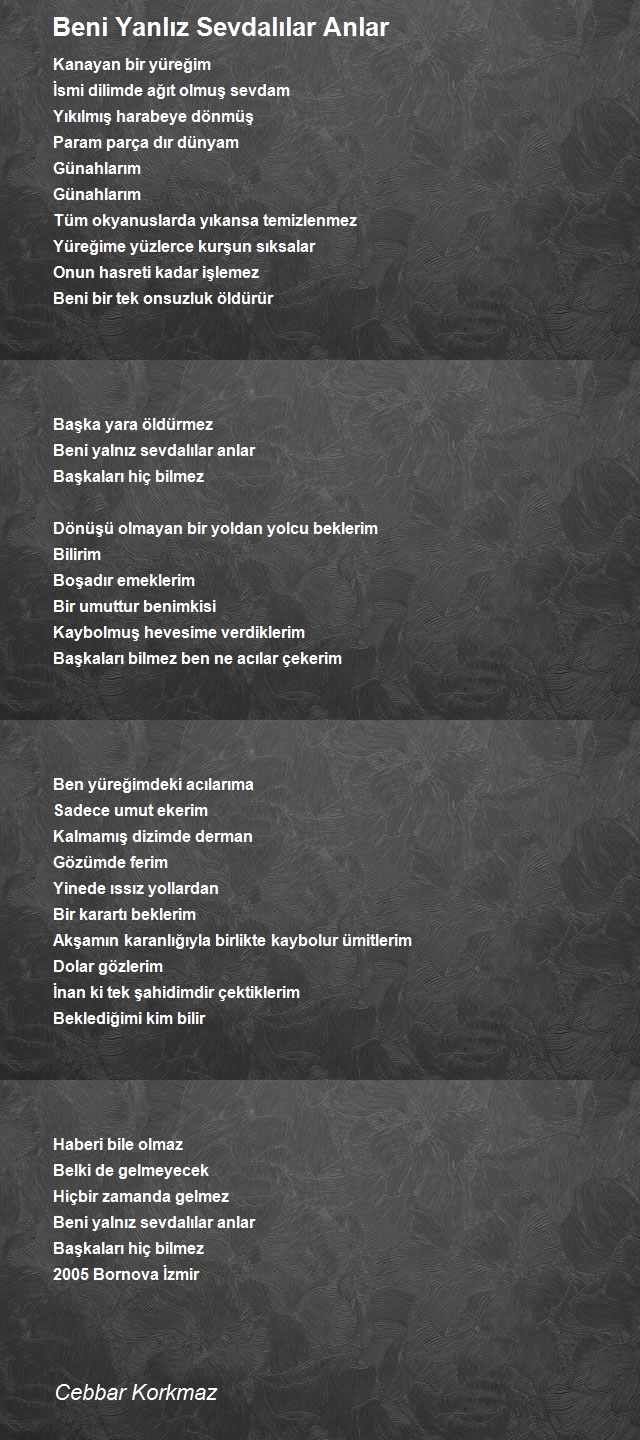 Beni Yanlız Sevdalılar Anlar

Kanayan bir yüreğim
İsmi dilimde ağıt olmuş sevdam
Yıkılmış harabeye dönmüş
Param parça dır dünyam
Günahlarım
Günahlarım
Tüm okyanuslarda yıkansa temizlenmez
Yüreğime yüzlerce kurşun sıksalar
Onun hasreti kadar işlemez
Beni bir tek onsuzluk öldürür

Başka yara öldürmez
Beni yalnız sevdalılar anlar
Başkaları hiç bilmez

Dönüşü olmayan bir yoldan yolcu beklerim
Bilirim
Boşadır emeklerim
Bir umuttur benimkisi
Kaybolmuş hevesime verdiklerim
Başkaları bilmez ben ne acılar çekerim

Ben yüreğimdeki acılarıma
Sadece umut ekerim
Kalmamış dizimde derman
Gözümde ferim
Yinede ıssız yollardan
Bir karartı beklerim
Akşamın karanlığıyla birlikte kaybolur ümitlerim
Dolar gözlerim
İnan ki tek şahidimdir çektiklerim
Beklediğimi kim bilir

Haberi bile olmaz
Belki de gelmeyecek
Hiçbir zamanda gelmez
Beni yalnız sevdalılar anlar
Başkaları hiç bilmez
2005 Bornova İzmir

Cebbar Korkmaz